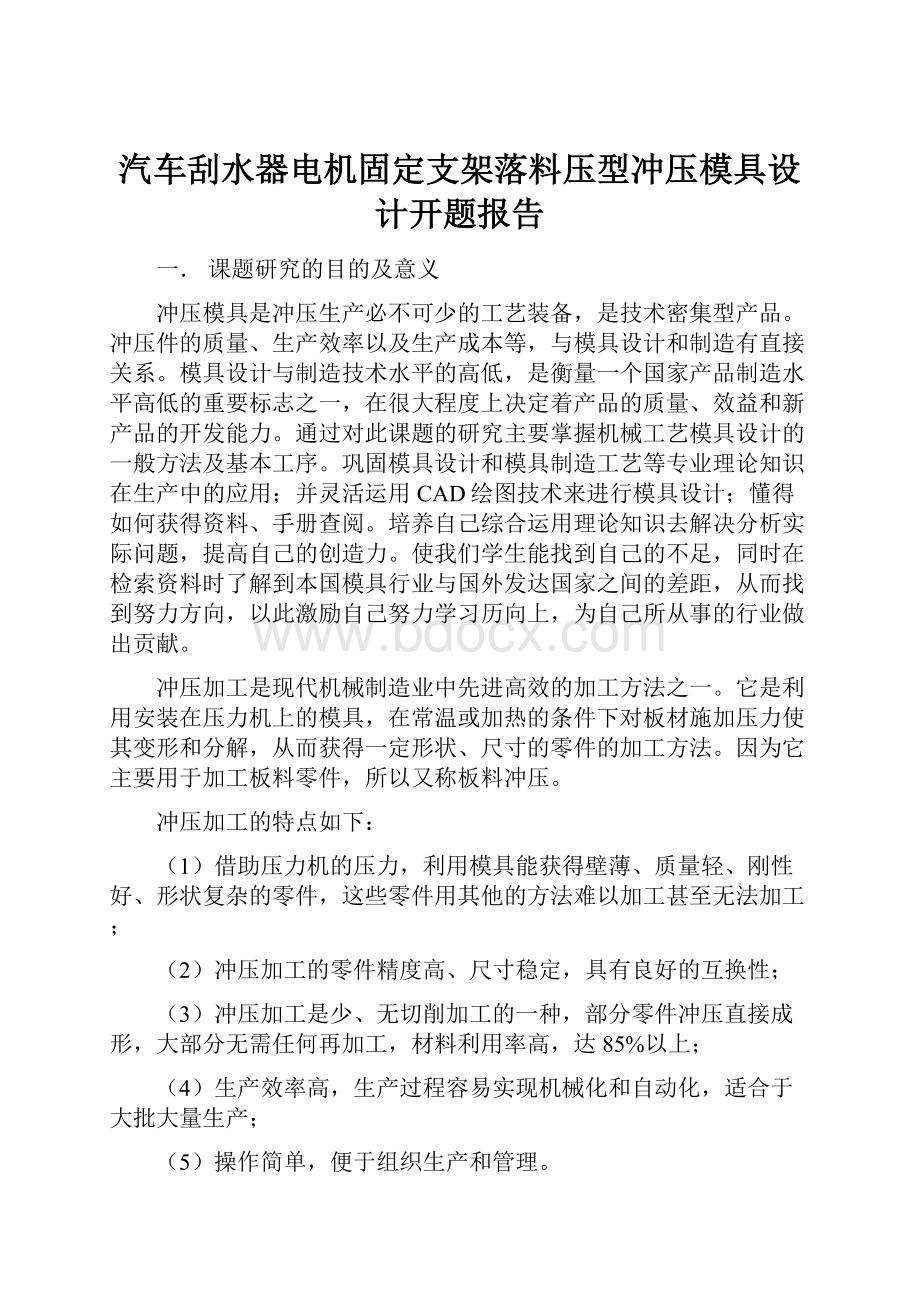 汽车刮水器电机固定支架落料压型冲压模具设计开题报告

一． 课题研究的目的及意义

冲压模具是冲压生产必不可少的工艺装备，是技术密集型产品。冲压件的质量、生产效率以及生产成本等，与模具设计和制造有直接关系。模具设计与制造技术水平的高低，是衡量一个国家产品制造水平高低的重要标志之一，在很大程度上决定着产品的质量、效益和新产品的开发能力。通过对此课题的研究主要掌握机械工艺模具设计的一般方法及基本工序。巩固模具设计和模具制造工艺等专业理论知识在生产中的应用；并灵活运用CAD绘图技术来进行模具设计；懂得如何获得资料、手册查阅。培养自己综合运用理论知识去解决分析实际问题，提高自己的创造力。使我们学生能找到自己的不足，同时在检索资料时了解到本国模具行业与国外发达国家之间的差距，从而找到努力方向，以此激励自己努力学习历向上，为自己所从事的行业做出贡献。

www.bdocx.com

冲压加工是现代机械制造业中先进高效的加工方法之一。它是利用安装在压力机上的模具，在常温或加热的条件下对板材施加压力使其变形和分解，从而获得一定形状、尺寸的零件的加工方法。因为它主要用于加工板料零件，所以又称板料冲压。

冲压加工的特点如下：

（1）借助压力机的压力，利用模具能获得壁薄、质量轻、刚性好、形状复杂的零件，这些零件用其他的方法难以加工甚至无法加工；

（2）冲压加工的零件精度高、尺寸稳定，具有良好的互换性；

（3）冲压加工是少、无切削加工的一种，部分零件冲压直接成形，大部分无需任何再加工，材料利用率高，达85%以上；

（4）生产效率高，生产过程容易实现机械化和自动化，适合于大批大量生产；

（5）操作简单，便于组织生产和管理。